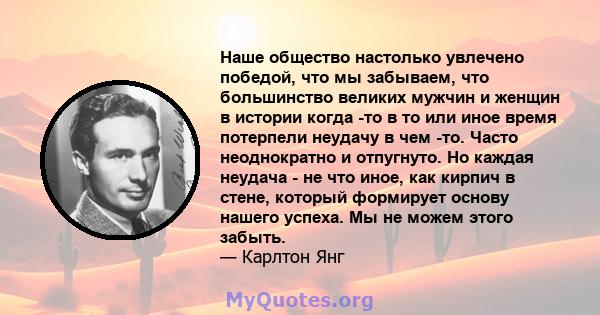 Наше общество настолько увлечено победой, что мы забываем, что большинство великих мужчин и женщин в истории когда -то в то или иное время потерпели неудачу в чем -то. Часто неоднократно и отпугнуто. Но каждая неудача - не что иное, как кирпич в стене, который формирует основу нашего успеха. Мы не можем этого забыть.
— Карлтон Янг

MyQuotes.org